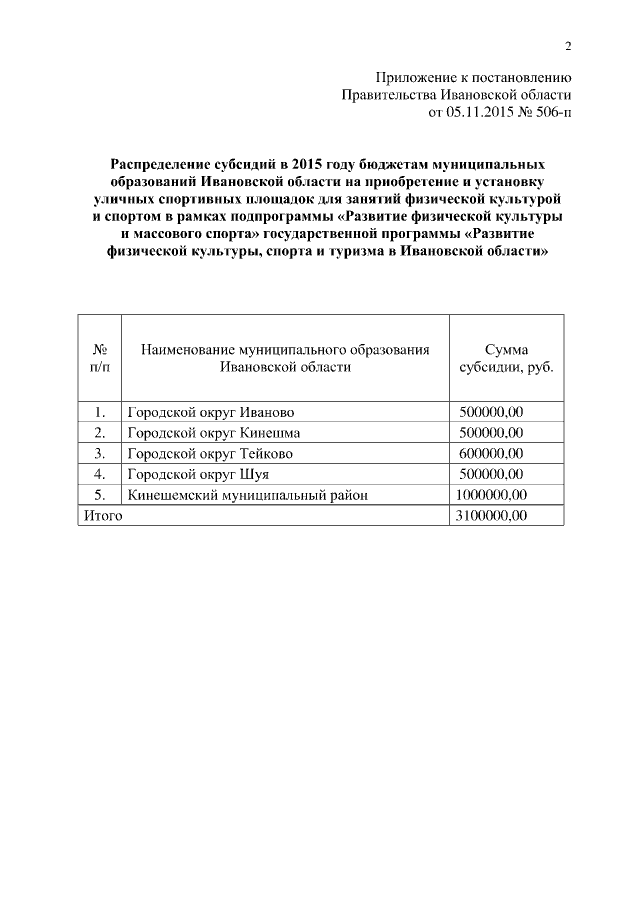 2

Приложение к постановлению
Правительства Ивановской области
от 05.11.2015 № 506-п

Распределение субсидий в 2015 году бюджетам муниципальных образований Ивановской области на приобретение и установку уличных спортивных площадок для занятий физической культурой и спортом в рамках подпрограммы «Развитие физической культуры и массового спорта» государственной программы «Развитие физической культуры, спорта и туризма в Ивановской области»

| № п/п | Наименование муниципального образования Ивановской области | Сумма субсидии, руб. |
|---|---|---|
| 1. | Городской округ Иваново | 500000,00 |
| 2. | Городской округ Кинешма | 500000,00 |
| 3. | Городской округ Тейково | 600000,00 |
| 4. | Городской округ Шуя | 500000,00 |
| 5. | Кинешемский муниципальный район | 1000000,00 |
| Итого | | 3100000,00 |